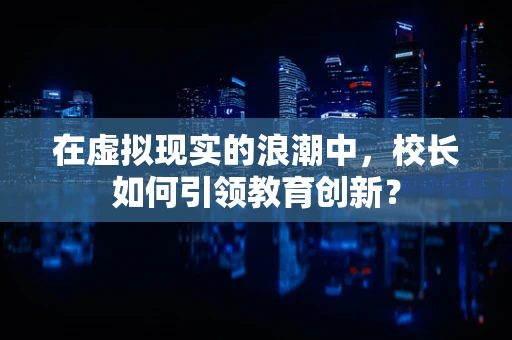 在虚拟现实的浪潮中，校长如何引领教育创新？